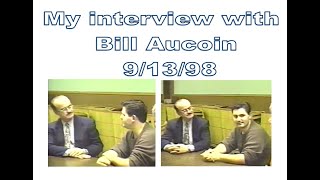 My interview with
Bill Aucoin
9/13/98